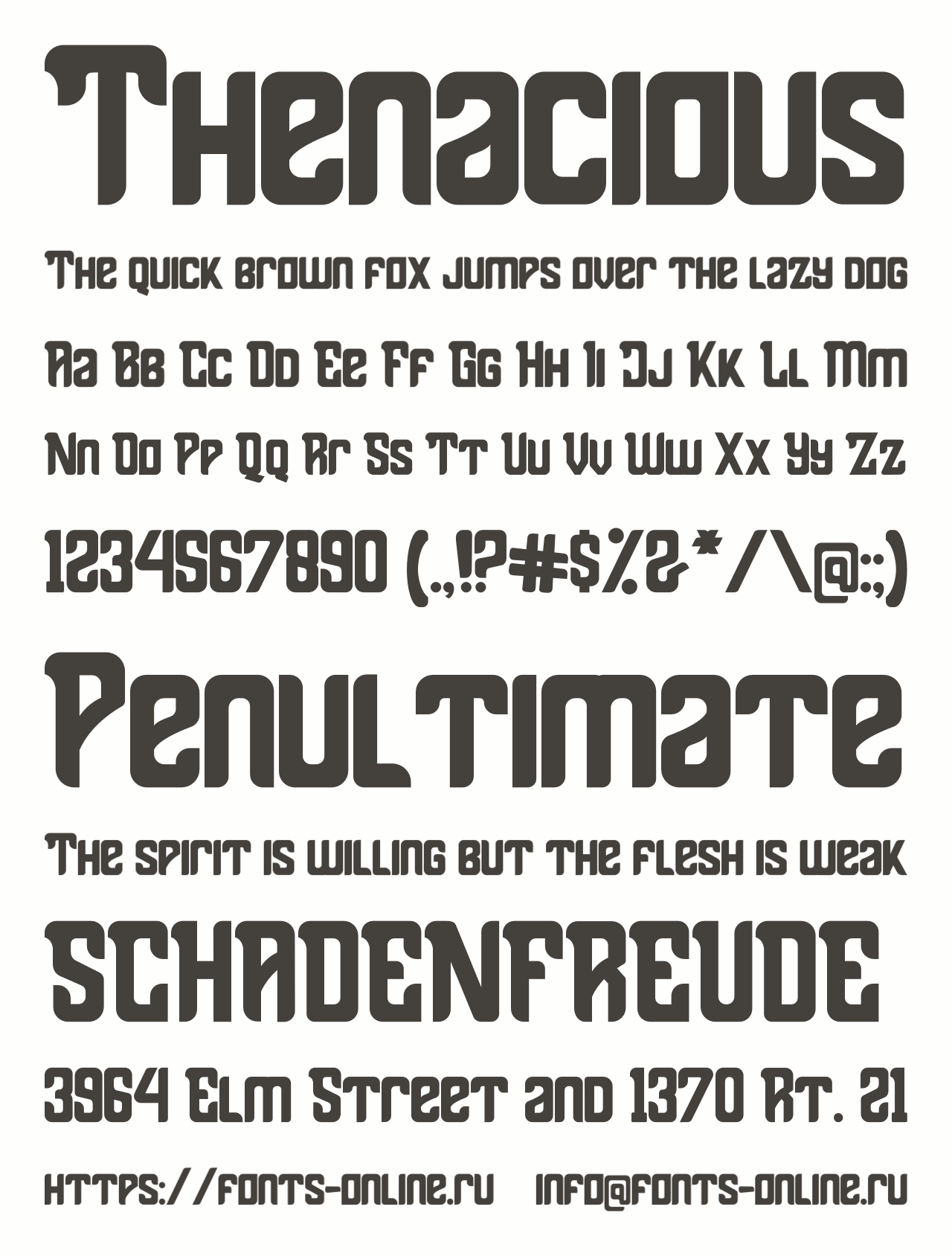 Thenacious

The quick brown fox jumps over the lazy dog

Aa Bb Cc Dd Ee Ff Gg Hh Ii Jj Kk Ll Mm

Nn Oo Pp Qq Rr Ss Tt Uu Vv Ww Xx Yy Zz

1234567890 (.,!?#$%&*/\@:;)

Penultimate

The spirit is willing but the flesh is weak

SCHADENFREUDE

3964 Elm Street and 1370 Rt. 21

https://fonts-online.ru info@fonts-online.ru